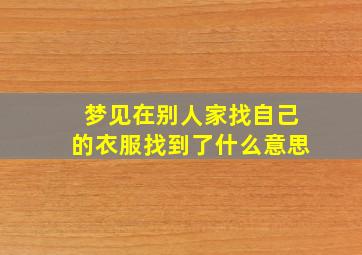 梦见在别人家找自己的衣服找到了什么意思